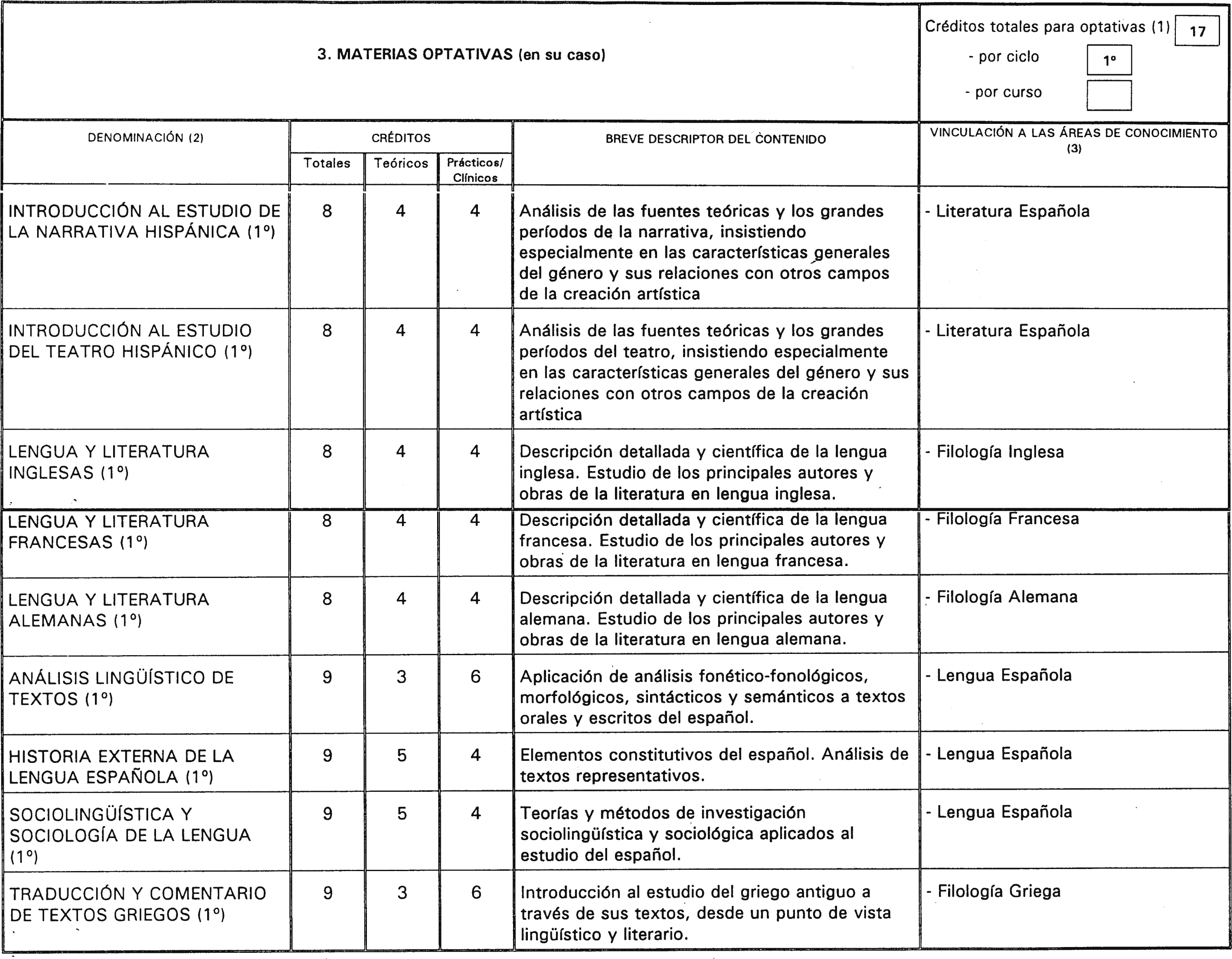 3. MATERIAS OPTATIVAS (en su caso)

Créditos totales para optativas (1) 17
- por ciclo 1º
- por curso

| DENOMINACIÓN (2) | CRÉDITOS Totales | CRÉDITOS Teóricos | CRÉDITOS Prácticos/ Clínicos | BREVE DESCRIPTOR DEL CONTENIDO | VINCULACIÓN A LAS ÁREAS DE CONOCIMIENTO (3) |
|---|---|---|---|---|---|
| INTRODUCCIÓN AL ESTUDIO DE LA NARRATIVA HISPÁNICA (1º) | 8 | 4 | 4 | Análisis de las fuentes teóricas y los grandes períodos de la narrativa, insistiendo especialmente en las características generales del género y sus relaciones con otros campos de la creación artística | - Literatura Española |
| INTRODUCCIÓN AL ESTUDIO DEL TEATRO HISPÁNICO (1º) | 8 | 4 | 4 | Análisis de las fuentes teóricas y los grandes períodos del teatro, insistiendo especialmente en las características generales del género y sus relaciones con otros campos de la creación artística | - Literatura Española |
| LENGUA Y LITERATURA INGLESAS (1º) | 8 | 4 | 4 | Descripción detallada y científica de la lengua inglesa. Estudio de los principales autores y obras de la literatura en lengua inglesa. | - Filología Inglesa |
| LENGUA Y LITERATURA FRANCESAS (1º) | 8 | 4 | 4 | Descripción detallada y científica de la lengua francesa. Estudio de los principales autores y obras de la literatura en lengua francesa. | - Filología Francesa |
| LENGUA Y LITERATURA ALEMANAS (1º) | 8 | 4 | 4 | Descripción detallada y científica de la lengua alemana. Estudio de los principales autores y obras de la literatura en lengua alemana. | - Filología Alemana |
| ANÁLISIS LINGÜÍSTICO DE TEXTOS (1º) | 9 | 3 | 6 | Aplicación de análisis fonético-fonológicos, morfológicos, sintácticos y semánticos a textos orales y escritos del español. | - Lengua Española |
| HISTORIA EXTERNA DE LA LENGUA ESPAÑOLA (1º) | 9 | 5 | 4 | Elementos constitutivos del español. Análisis de textos representativos. | - Lengua Española |
| SOCIOLINGÜÍSTICA Y SOCIOLOGÍA DE LA LENGUA (1º) | 9 | 5 | 4 | Teorías y métodos de investigación sociolingüística y sociológica aplicados al estudio del español. | - Lengua Española |
| TRADUCCIÓN Y COMENTARIO DE TEXTOS GRIEGOS (1º) | 9 | 3 | 6 | Introducción al estudio del griego antiguo a través de sus textos, desde un punto de vista lingüístico y literario. | - Filología Griega |